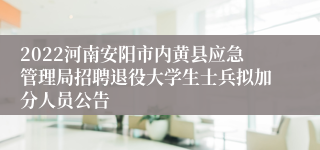 2022河南安阳市内黄县应急管理局招聘退役大学生士兵拟加分人员公告